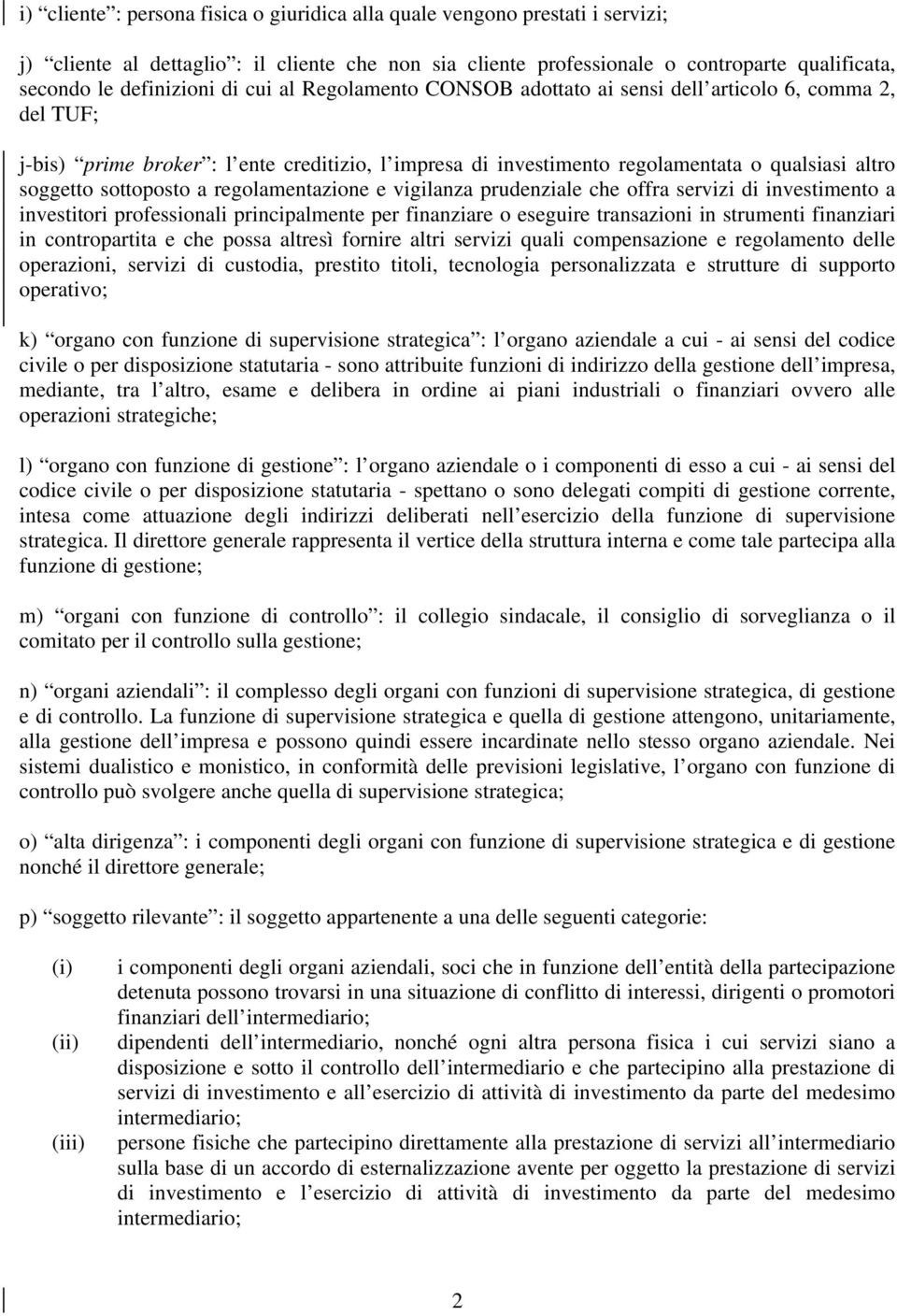 i) “cliente”: persona fisica o giuridica alla quale vengono prestati i servizi;

j) “cliente al dettaglio”: il cliente che non sia cliente professionale o controparte qualificata, secondo le definizioni di cui al Regolamento CONSOB adottato ai sensi dell’articolo 6, comma 2, del TUF;

j-bis) “prime broker”: l’ente creditizio, l’impresa di investimento regolamentata o qualsiasi altro soggetto sottoposto a regolamentazione e vigilanza prudenziale che offra servizi di investimento a investitori professionali principalmente per finanziare o eseguire transazioni in strumenti finanziari in contropartita e che possa altresì fornire altri servizi quali compensazione e regolamento delle operazioni, servizi di custodia, prestito titoli, tecnologia personalizzata e strutture di supporto operativo;

k) “organo con funzione di supervisione strategica”: l’organo aziendale a cui - ai sensi del codice civile o per disposizione statutaria - sono attribuite funzioni di indirizzo della gestione dell’impresa, mediante, tra l’altro, esame e delibera in ordine ai piani industriali o finanziari ovvero alle operazioni strategiche;

l) “organo con funzione di gestione”: l’organo aziendale o i componenti di esso a cui - ai sensi del codice civile o per disposizione statutaria - spettano o sono delegati compiti di gestione corrente, intesa come attuazione degli indirizzi deliberati nell’esercizio della funzione di supervisione strategica. Il direttore generale rappresenta il vertice della struttura interna e come tale partecipa alla funzione di gestione;

m) “organi con funzione di controllo”: il collegio sindacale, il consiglio di sorveglianza o il comitato per il controllo sulla gestione;

n) “organi aziendali”: il complesso degli organi con funzioni di supervisione strategica, di gestione e di controllo. La funzione di supervisione strategica e quella di gestione attengono, unitariamente, alla gestione dell’impresa e possono quindi essere incardinate nello stesso organo aziendale. Nei sistemi dualistico e monistico, in conformità delle previsioni legislative, l’organo con funzione di controllo può svolgere anche quella di supervisione strategica;

o) “alta dirigenza”: i componenti degli organi con funzione di supervisione strategica e di gestione nonché il direttore generale;

p) “soggetto rilevante”: il soggetto appartenente a una delle seguenti categorie:

(i) i componenti degli organi aziendali, soci che in funzione dell’entità della partecipazione detenuta possono trovarsi in una situazione di conflitto di interessi, dirigenti o promotori finanziari dell’intermediario;
(ii) dipendenti dell’intermediario, nonché ogni altra persona fisica i cui servizi siano a disposizione e sotto il controllo dell’intermediario e che partecipino alla prestazione di servizi di investimento e all’esercizio di attività di investimento da parte del medesimo intermediario;
(iii) persone fisiche che partecipino direttamente alla prestazione di servizi all’intermediario sulla base di un accordo di esternalizzazione avente per oggetto la prestazione di servizi di investimento e l’esercizio di attività di investimento da parte del medesimo intermediario;

2